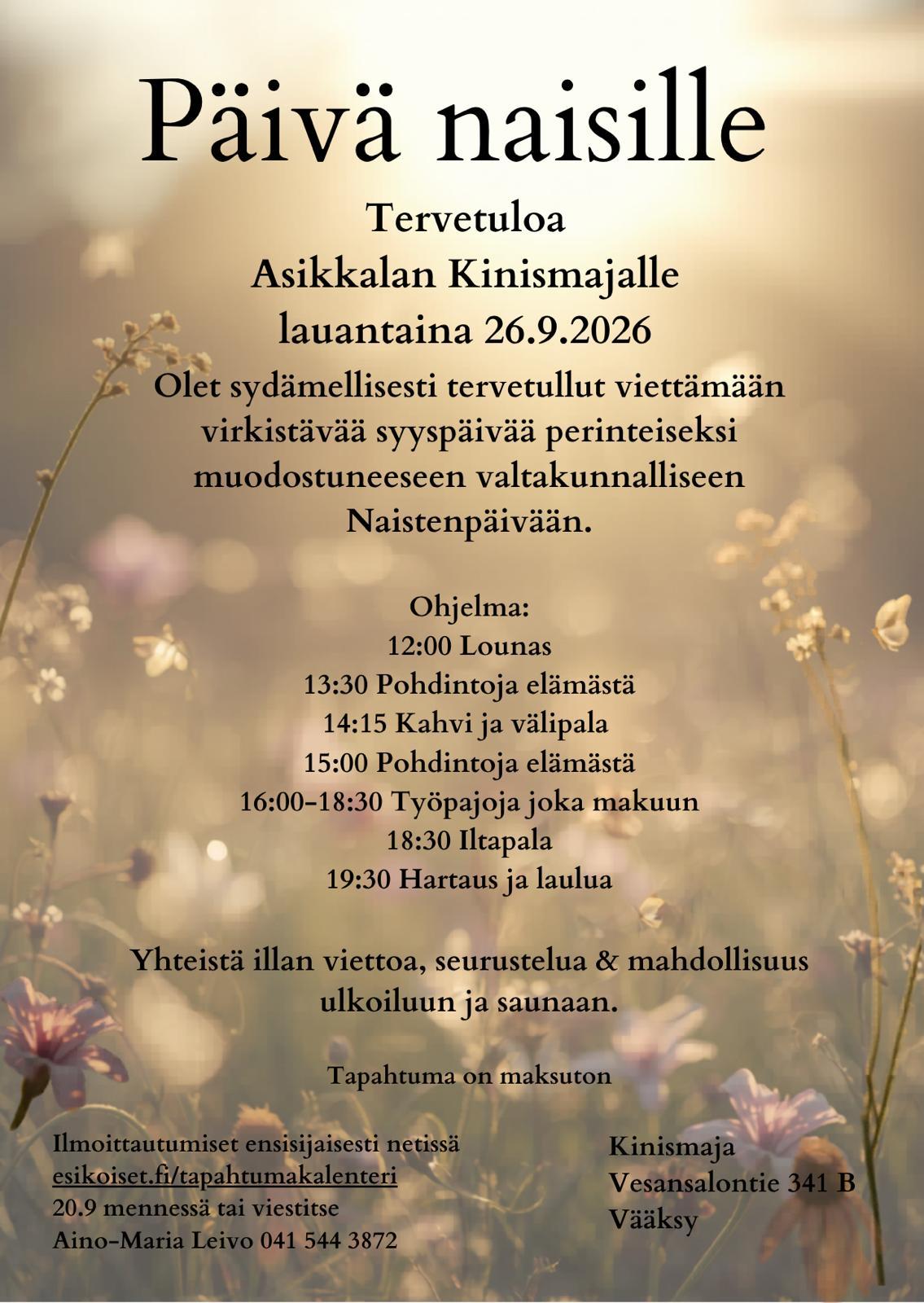 Päivä naisille

Tervetuloa
Asikkalan Kinismajalle
lauantaina 26.9.2026

Olet sydämellisesti tervetullut viettämään virkistävää syyspäivää perinteiseksi muodostuneeseen valtakunnalliseen Naistenpäivään.

Ohjelma:
12:00 Lounas
13:30 Pohdintoja elämästä
14:15 Kahvi ja välipala
15:00 Pohdintoja elämästä
16:00-18:30 Työpajoja joka makuun
18:30 Iltapala
19:30 Hartaus ja laulua

Yhteistä illan viettoa, seurustelua & mahdollisuus ulkoiluun ja saunaan.

Tapahtuma on maksuton

Ilmoittautumiset ensisijaisesti netissä
esikoiset.fi/tapahtumakalenteri
20.9 mennessä tai viestitse
Aino-Maria Leivo 041 544 3872

Kinismaja
Vesansalontie 341 B
Vääksy